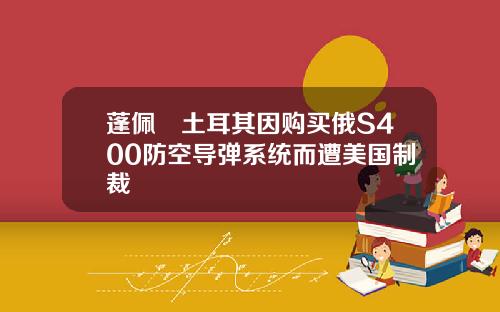 蓬佩　土耳其因购买俄S400防空导弹系统而遭美国制裁